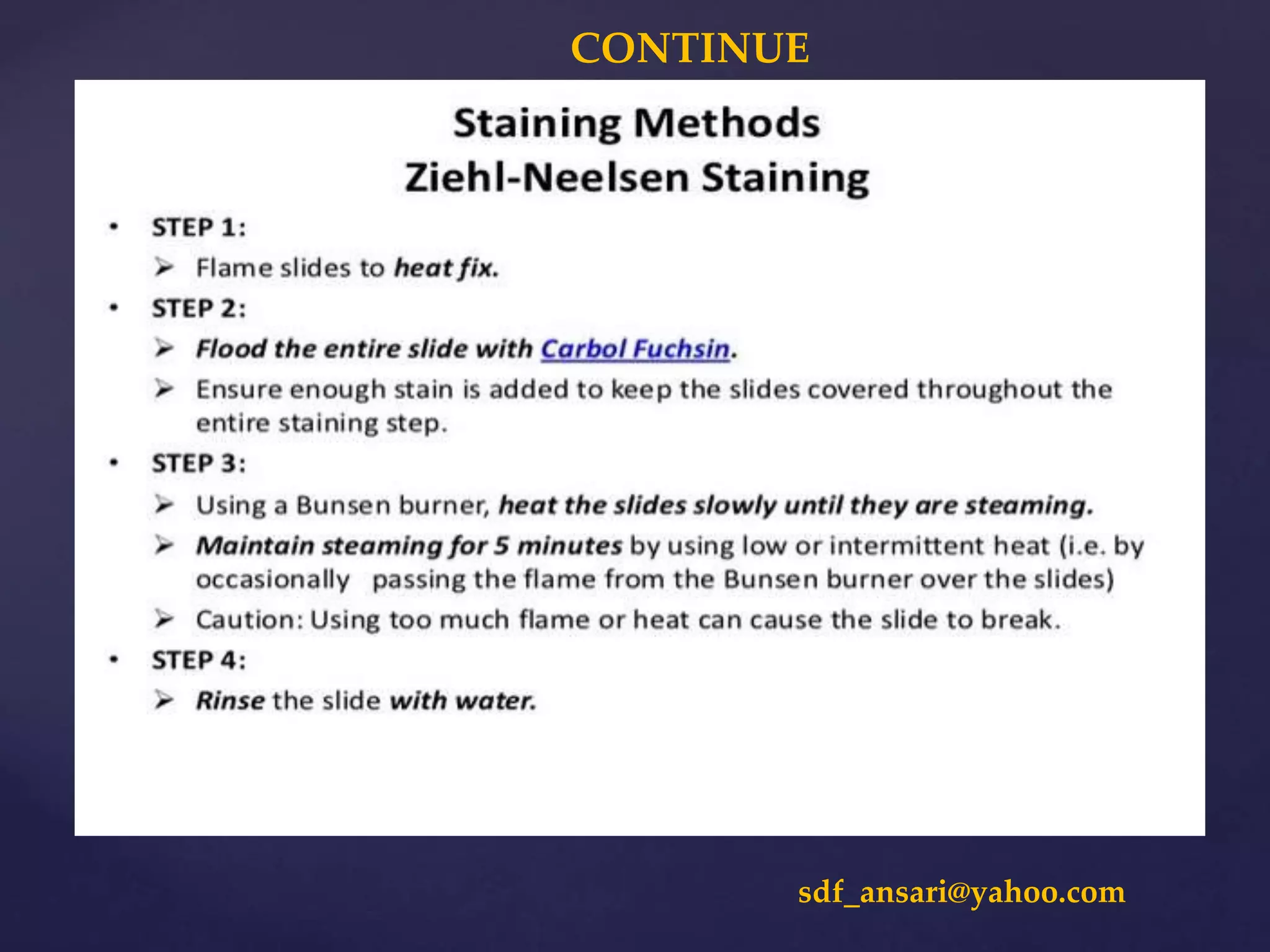 CONTINUE

Staining Methods
Ziehl-Neelsen Staining

• STEP 1:
➢ Flame slides to heat fix.
• STEP 2:
➢ Flood the entire slide with Carbol Fuchsin.
➢ Ensure enough stain is added to keep the slides covered throughout the entire staining step.
• STEP 3:
➢ Using a Bunsen burner, heat the slides slowly until they are steaming.
➢ Maintain steaming for 5 minutes by using low or intermittent heat (i.e. by occasionally passing the flame from the Bunsen burner over the slides)
➢ Caution: Using too much flame or heat can cause the slide to break.
• STEP 4:
➢ Rinse the slide with water.

sdf_ansari@yahoo.com